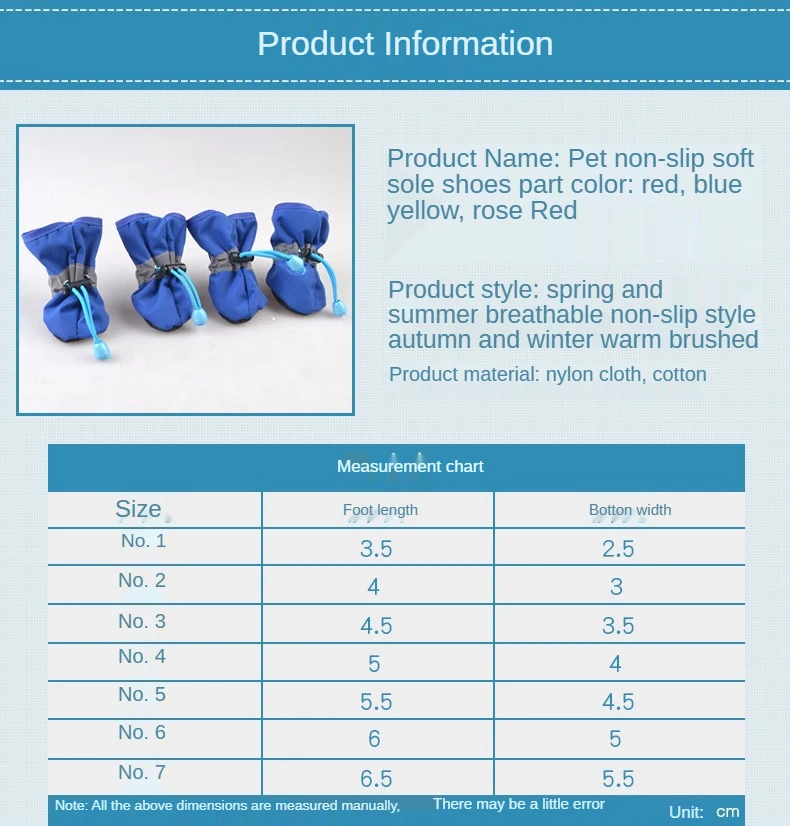 Product Information

Product Name: Pet non-slip soft sole shoes part color: red, blue yellow, rose Red

Product style: spring and summer breathable non-slip style autumn and winter warm brushed

Product material: nylon cloth, cotton

Measurement chart

| Size | Foot length | Botton width |
|---|---|---|
| No. 1 | 3.5 | 2.5 |
| No. 2 | 4 | 3 |
| No. 3 | 4.5 | 3.5 |
| No. 4 | 5 | 4 |
| No. 5 | 5.5 | 4.5 |
| No. 6 | 6 | 5 |
| No. 7 | 6.5 | 5.5 |

Note: All the above dimensions are measured manually, There may be a little error

Unit: cm